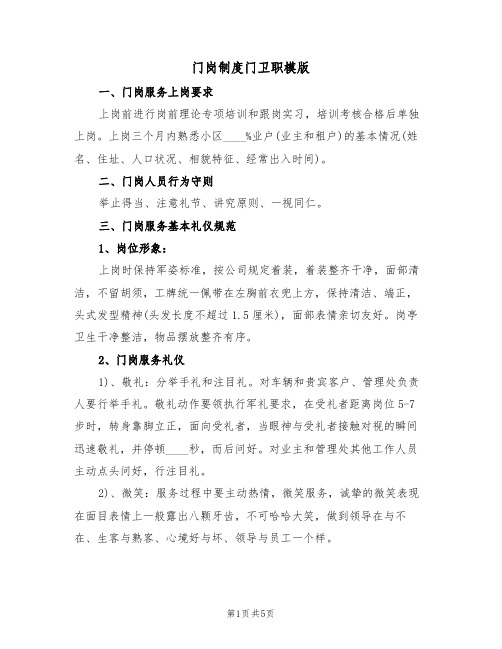 门岗制度门卫职模版

一、门岗服务上岗要求

上岗前进行岗前理论专项培训和跟岗实习，培训考核合格后单独上岗。上岗三个月内熟悉小区____%业户(业主和租户)的基本情况(姓名、住址、人口状况、相貌特征、经常出入时间)。

二、门岗人员行为守则

举止得当、注意礼节、讲究原则、一视同仁。

三、门岗服务基本礼仪规范

1、岗位形象：

上岗时保持军姿标准，按公司规定着装，着装整齐干净，面部清洁，不留胡须，工牌统一佩带在左胸前衣兜上方，保持清洁、端正，头式发型精神(头发长度不超过1.5厘米)，面部表情亲切友好。岗亭卫生干净整洁，物品摆放整齐有序。

2、门岗服务礼仪

1)、敬礼：分举手礼和注目礼。对车辆和贵宾客户、管理处负责人要行举手礼。敬礼动作要领执行军礼要求，在受礼者距离岗位5-7步时，转身靠脚立正，面向受礼者，当眼神与受礼者接触对视的瞬间迅速敬礼，并停顿____秒，而后问好。对业主和管理处其他工作人员主动点头问好，行注目礼。

2)、微笑：服务过程中要主动热情，微笑服务，诚挚的微笑表现在面目表情上一般露出八颗牙齿，不可哈哈大笑，做到领导在与不在、生客与熟客、心境好与坏、领导与员工一个样。

第1页 共5页